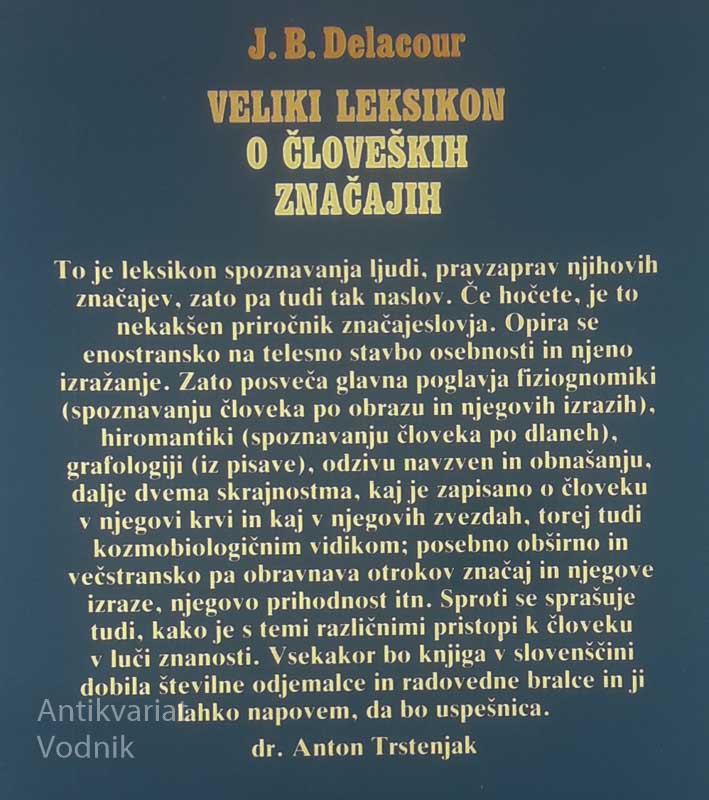 J. B. Delacour

VELIKI LEKSIKON O ČLOVEŠKIH ZNAČAJIH

To je leksikon spoznavanja ljudi, pravzaprav njihovih značajev, zato pa tudi tak naslov. Če hočete, je to nekakšen priročnik značajeslovja. Opira se enostransko na telesno stavbo osebnosti in njeno izražanje. Zato posveča glavna poglavja fiziognomiki (spoznavanju človeka po obrazu in njegovih izrazih), hiromantiki (spoznavanju človeka po dlaneh), grafologiji (iz pisave), odzivu navzven in obnašanju, dalje dvema skrajnostma, kaj je zapisano o človeku v njegovi krvi in kaj v njegovih zvezdah, torej tudi kozmobiologičnim vidikom; posebno obširno in večstransko pa obravnava otrokov značaj in njegove izraze, njegovo prihodnost itn. Sproti se sprašuje tudi, kako je s temi različnimi pristopi k človeku v luči znanosti. Vsekakor bo knjiga v slovenščini dobila številne odjemalce in radovedne bralce in ji lahko napovem, da bo uspešnica.

dr. Anton Trstenjak

Antikvariat Vodnik